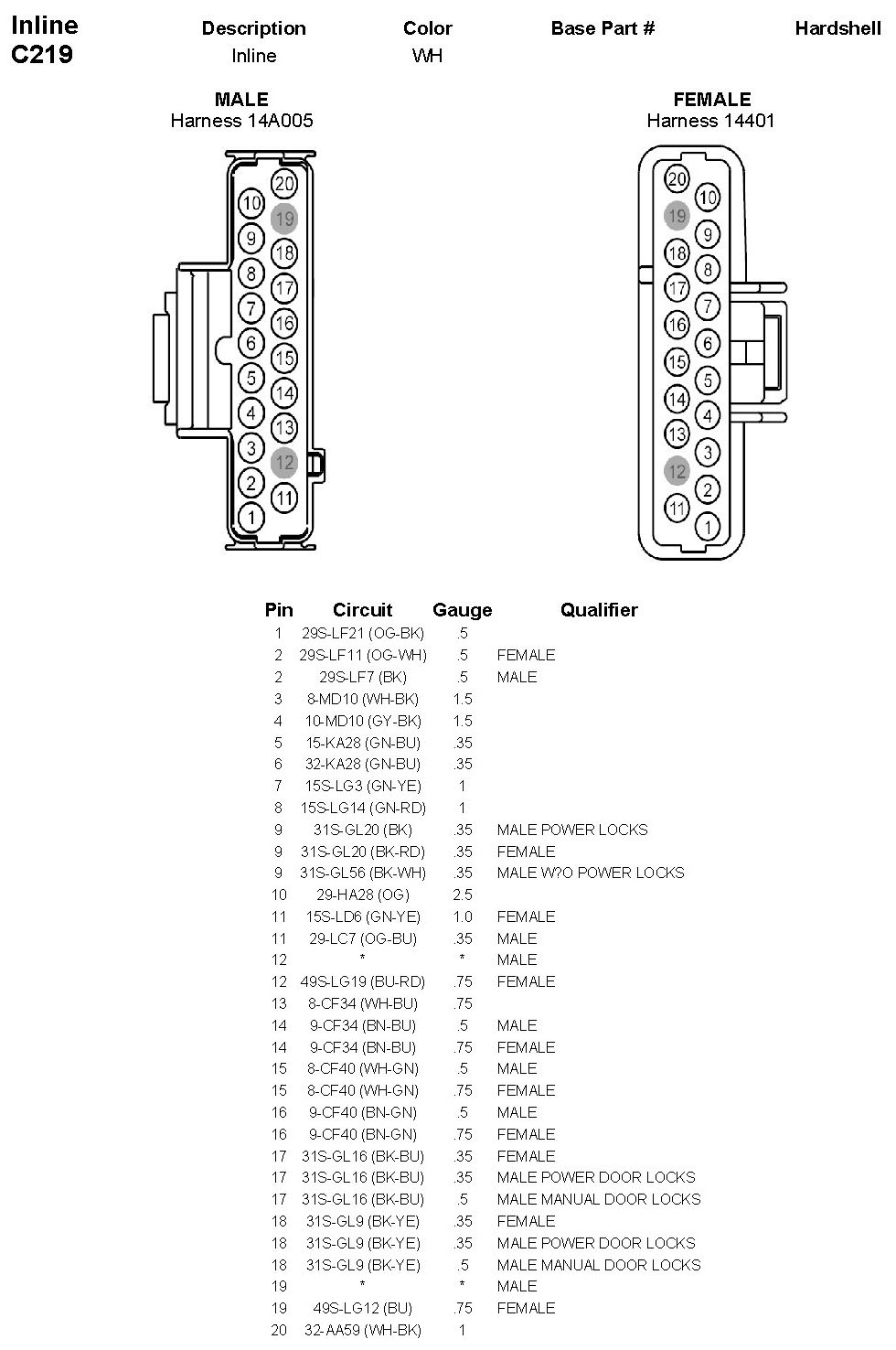 Inline C219

| Description | Color | Base Part # | Hardshell |
|---|---|---|---|
| Inline | WH | | |

MALE
Harness 14A005

20 10 19 9 18 8 17 7 16 6 15 5 14 4 13 3 12 2 11 1

FEMALE
Harness 14401

20 10 19 9 18 8 17 7 16 6 15 5 14 4 13 3 12 2 11 1

| Pin | Circuit | Gauge | Qualifier |
|---|---|---|---|
| 1 | 29S-LF21 (OG-BK) | .5 | |
| 2 | 29S-LF11 (OG-WH) | .5 | FEMALE |
| 2 | 29S-LF7 (BK) | .5 | MALE |
| 3 | 8-MD10 (WH-BK) | 1.5 | |
| 4 | 10-MD10 (GY-BK) | 1.5 | |
| 5 | 15-KA28 (GN-BU) | .35 | |
| 6 | 32-KA28 (GN-BU) | .35 | |
| 7 | 15S-LG3 (GN-YE) | 1 | |
| 8 | 15S-LG14 (GN-RD) | 1 | |
| 9 | 31S-GL20 (BK) | .35 | MALE POWER LOCKS |
| 9 | 31S-GL20 (BK-RD) | .35 | FEMALE |
| 9 | 31S-GL56 (BK-WH) | .35 | MALE W?O POWER LOCKS |
| 10 | 29-HA28 (OG) | 2.5 | |
| 11 | 15S-LD6 (GN-YE) | 1.0 | FEMALE |
| 11 | 29-LC7 (OG-BU) | .35 | MALE |
| 12 | * | * | MALE |
| 12 | 49S-LG19 (BU-RD) | .75 | FEMALE |
| 13 | 8-CF34 (WH-BU) | .75 | |
| 14 | 9-CF34 (BN-BU) | .5 | MALE |
| 14 | 9-CF34 (BN-BU) | .75 | FEMALE |
| 15 | 8-CF40 (WH-GN) | .5 | MALE |
| 15 | 8-CF40 (WH-GN) | .75 | FEMALE |
| 16 | 9-CF40 (BN-GN) | .5 | MALE |
| 16 | 9-CF40 (BN-GN) | .75 | FEMALE |
| 17 | 31S-GL16 (BK-BU) | .35 | FEMALE |
| 17 | 31S-GL16 (BK-BU) | .35 | MALE POWER DOOR LOCKS |
| 17 | 31S-GL16 (BK-BU) | .5 | MALE MANUAL DOOR LOCKS |
| 18 | 31S-GL9 (BK-YE) | .35 | FEMALE |
| 18 | 31S-GL9 (BK-YE) | .35 | MALE POWER DOOR LOCKS |
| 18 | 31S-GL9 (BK-YE) | .5 | MALE MANUAL DOOR LOCKS |
| 19 | * | * | MALE |
| 19 | 49S-LG12 (BU) | .75 | FEMALE |
| 20 | 32-AA59 (WH-BK) | 1 | |